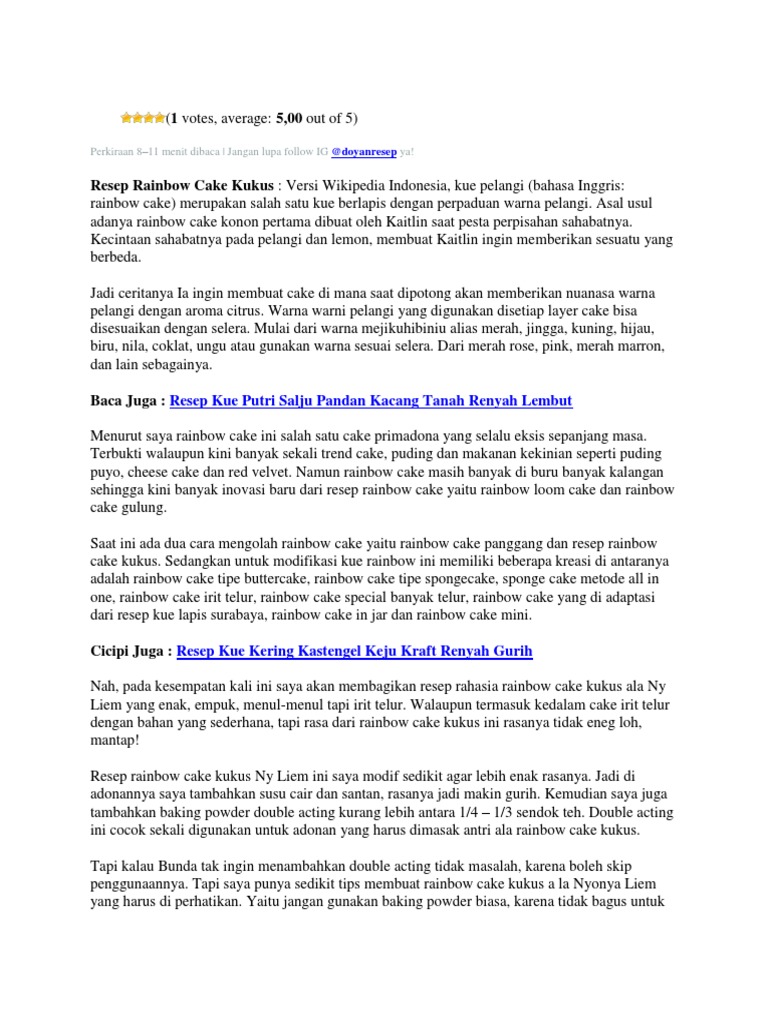 (1 votes, average: 5,00 out of 5)

Perkiraan 8–11 menit dibaca | Jangan lupa follow IG @doyanresep ya!

Resep Rainbow Cake Kukus : Versi Wikipedia Indonesia, kue pelangi (bahasa Inggris: rainbow cake) merupakan salah satu kue berlapis dengan perpaduan warna pelangi. Asal usul adanya rainbow cake konon pertama dibuat oleh Kaitlin saat pesta perpisahan sahabatnya. Kecintaan sahabatnya pada pelangi dan lemon, membuat Kaitlin ingin memberikan sesuatu yang berbeda.

Jadi ceritanya Ia ingin membuat cake di mana saat dipotong akan memberikan nuanasa warna pelangi dengan aroma citrus. Warna warni pelangi yang digunakan disetiap layer cake bisa disesuaikan dengan selera. Mulai dari warna mejikuhibiniu alias merah, jingga, kuning, hijau, biru, nila, coklat, ungu atau gunakan warna sesuai selera. Dari merah rose, pink, merah marron, dan lain sebagainya.

Baca Juga : Resep Kue Putri Salju Pandan Kacang Tanah Renyah Lembut

Menurut saya rainbow cake ini salah satu cake primadona yang selalu eksis sepanjang masa. Terbukti walaupun kini banyak sekali trend cake, puding dan makanan kekinian seperti puding puyo, cheese cake dan red velvet. Namun rainbow cake masih banyak di buru banyak kalangan sehingga kini banyak inovasi baru dari resep rainbow cake yaitu rainbow loom cake dan rainbow cake gulung.

Saat ini ada dua cara mengolah rainbow cake yaitu rainbow cake panggang dan resep rainbow cake kukus. Sedangkan untuk modifikasi kue rainbow ini memiliki beberapa kreasi di antaranya adalah rainbow cake tipe buttercake, rainbow cake tipe spongecake, sponge cake metode all in one, rainbow cake irit telur, rainbow cake special banyak telur, rainbow cake yang di adaptasi dari resep kue lapis surabaya, rainbow cake in jar dan rainbow cake mini.

Cicipi Juga : Resep Kue Kering Kastengel Keju Kraft Renyah Gurih

Nah, pada kesempatan kali ini saya akan membagikan resep rahasia rainbow cake kukus ala Ny Liem yang enak, empuk, menul-menul tapi irit telur. Walaupun termasuk kedalam cake irit telur dengan bahan yang sederhana, tapi rasa dari rainbow cake kukus ini rasanya tidak eneg loh, mantap!

Resep rainbow cake kukus Ny Liem ini saya modif sedikit agar lebih enak rasanya. Jadi di adonannya saya tambahkan susu cair dan santan, rasanya jadi makin gurih. Kemudian saya juga tambahkan baking powder double acting kurang lebih antara 1/4 – 1/3 sendok teh. Double acting ini cocok sekali digunakan untuk adonan yang harus dimasak antri ala rainbow cake kukus.

Tapi kalau Bunda tak ingin menambahkan double acting tidak masalah, karena boleh skip penggunaannya. Tapi saya punya sedikit tips membuat rainbow cake kukus a la Nyonya Liem yang harus di perhatikan. Yaitu jangan gunakan baking powder biasa, karena tidak bagus untuk